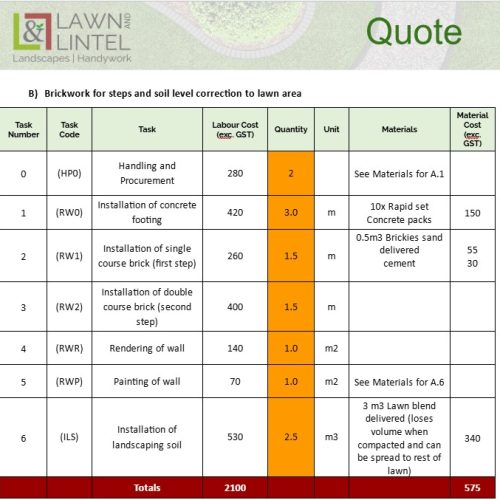 L& LAWN AND LINTEL
Landscapes | Handywork

Quote

B) Brickwork for steps and soil level correction to lawn area

| Task Number | Task Code | Task | Labour Cost (exc. GST) | Quantity | Unit | Materials | Material Cost (exc. GST) |
|---|---|---|---|---|---|---|---|
| 0 | (HP0) | Handling and Procurement | 280 | 2 | | See Materials for A.1 | |
| 1 | (RW0) | Installation of concrete footing | 420 | 3.0 | m | 10x Rapid set Concrete packs | 150 |
| 2 | (RW1) | Installation of single course brick (first step) | 260 | 1.5 | m | 0.5m3 Brickies sand delivered cement | 55 30 |
| 3 | (RW2) | Installation of double course brick (second step) | 400 | 1.5 | m | | |
| 4 | (RWR) | Rendering of wall | 140 | 1.0 | m2 | | |
| 5 | (RWP) | Painting of wall | 70 | 1.0 | m2 | See Materials for A.6 | |
| 6 | (ILS) | Installation of landscaping soil | 530 | 2.5 | m3 | 3 m3 Lawn blend delivered (loses volume when compacted and can be spread to rest of lawn) | 340 |
| | | Totals | 2100 | | | | 575 |